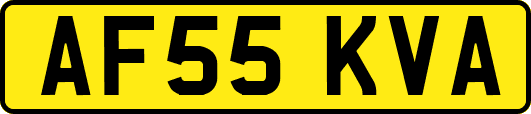 AF55 KVA